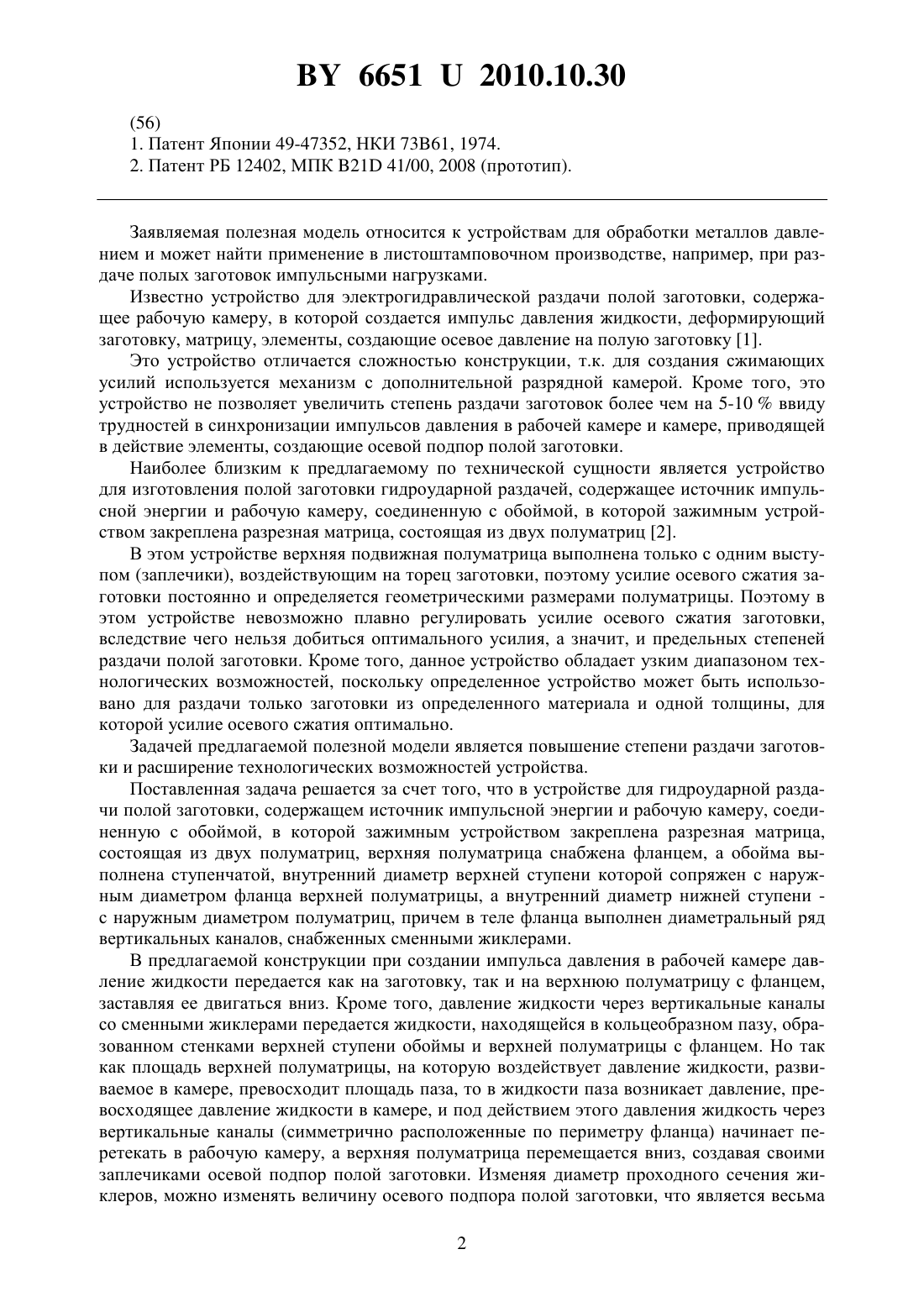 BY 6651 U 2010.10.30

(56)
1. Патент Японии 49-47352, НКИ 73В61, 1974.
2. Патент РБ 12402, МПК B21D 41/00, 2008 (прототип).

Заявляемая полезная модель относится к устройствам для обработки металлов давлением и может найти применение в листоштамповочном производстве, например, при раздаче полых заготовок импульсными нагрузками.

Известно устройство для электрогидравлической раздачи полой заготовки, содержащее рабочую камеру, в которой создается импульс давления жидкости, деформирующий заготовку, матрицу, элементы, создающие осевое давление на полую заготовку [1].

Это устройство отличается сложностью конструкции, т.к. для создания сжимающих усилий используется механизм с дополнительной разрядной камерой. Кроме того, это устройство не позволяет увеличить степень раздачи заготовок более чем на 5-10 % ввиду трудностей в синхронизации импульсов давления в рабочей камере и камере, приводящей в действие элементы, создающие осевой подпор полой заготовки.

Наиболее близким к предлагаемому по технической сущности является устройство для изготовления полой заготовки гидроударной раздачей, содержащее источник импульсной энергии и рабочую камеру, соединенную с обоймой, в которой зажимным устройством закреплена разрезная матрица, состоящая из двух полуматриц [2].

В этом устройстве верхняя подвижная полуматрица выполнена только с одним выступом (заплечики), воздействующим на торец заготовки, поэтому усилие осевого сжатия заготовки постоянно и определяется геометрическими размерами полуматрицы. Поэтому в этом устройстве невозможно плавно регулировать усилие осевого сжатия заготовки, вследствие чего нельзя добиться оптимального усилия, а значит, и предельных степеней раздачи полой заготовки. Кроме того, данное устройство обладает узким диапазоном технологических возможностей, поскольку определенное устройство может быть использовано для раздачи только заготовки из определенного материала и одной толщины, для которой усилие осевого сжатия оптимально.

Задачей предлагаемой полезной модели является повышение степени раздачи заготовки и расширение технологических возможностей устройства.

Поставленная задача решается за счет того, что в устройстве для гидроударной раздачи полой заготовки, содержащем источник импульсной энергии и рабочую камеру, соединенную с обоймой, в которой зажимным устройством закреплена разрезная матрица, состоящая из двух полуматриц, верхняя полуматрица снабжена фланцем, а обойма выполнена ступенчатой, внутренний диаметр верхней ступени которой сопряжен с наружным диаметром фланца верхней полуматрицы, а внутренний диаметр нижней ступени - с наружным диаметром полуматриц, причем в теле фланца выполнен диаметральный ряд вертикальных каналов, снабженных сменными жиклерами.

В предлагаемой конструкции при создании импульса давления в рабочей камере давление жидкости передается как на заготовку, так и на верхнюю полуматрицу с фланцем, заставляя ее двигаться вниз. Кроме того, давление жидкости через вертикальные каналы со сменными жиклерами передается жидкости, находящейся в кольцеобразном пазу, образованном стенками верхней ступени обоймы и верхней полуматрицы с фланцем. Но так как площадь верхней полуматрицы, на которую воздействует давление жидкости, развиваемое в камере, превосходит площадь паза, то в жидкости паза возникает давление, превосходящее давление жидкости в камере, и под действием этого давления жидкость через вертикальные каналы (симметрично расположенные по периметру фланца) начинает перетекать в рабочую камеру, а верхняя полуматрица перемещается вниз, создавая своими заплечиками осевой подпор полой заготовки. Изменяя диаметр проходного сечения жиклеров, можно изменять величину осевого подпора полой заготовки, что является весьма

2